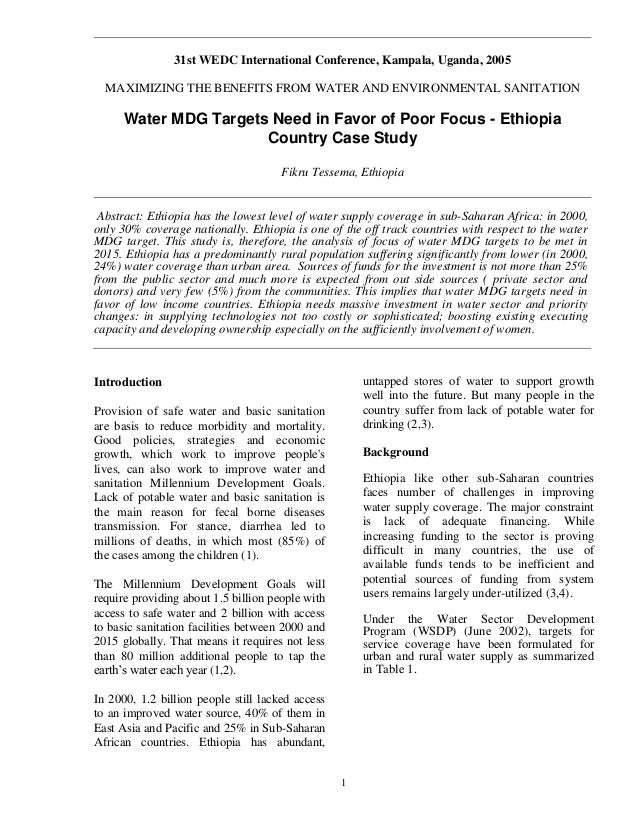 31st WEDC International Conference, Kampala, Uganda, 2005

MAXIMIZING THE BENEFITS FROM WATER AND ENVIRONMENTAL SANITATION

Water MDG Targets Need in Favor of Poor Focus - Ethiopia Country Case Study

Fikru Tessema, Ethiopia

Abstract: Ethiopia has the lowest level of water supply coverage in sub-Saharan Africa: in 2000, only 30% coverage nationally. Ethiopia is one of the off track countries with respect to the water MDG target. This study is, therefore, the analysis of focus of water MDG targets to be met in 2015. Ethiopia has a predominantly rural population suffering significantly from lower (in 2000, 24%) water coverage than urban area. Sources of funds for the investment is not more than 25% from the public sector and much more is expected from out side sources ( private sector and donors) and very few (5%) from the communities. This implies that water MDG targets need in favor of low income countries. Ethiopia needs massive investment in water sector and priority changes: in supplying technologies not too costly or sophisticated; boosting existing executing capacity and developing ownership especially on the sufficiently involvement of women.

Introduction

Provision of safe water and basic sanitation are basis to reduce morbidity and mortality. Good policies, strategies and economic growth, which work to improve people's lives, can also work to improve water and sanitation Millennium Development Goals. Lack of potable water and basic sanitation is the main reason for fecal borne diseases transmission. For stance, diarrhea led to millions of deaths, in which most (85%) of the cases among the children (1).

The Millennium Development Goals will require providing about 1.5 billion people with access to safe water and 2 billion with access to basic sanitation facilities between 2000 and 2015 globally. That means it requires not less than 80 million additional people to tap the earth's water each year (1,2).

In 2000, 1.2 billion people still lacked access to an improved water source, 40% of them in East Asia and Pacific and 25% in Sub-Saharan African countries. Ethiopia has abundant, untapped stores of water to support growth well into the future. But many people in the country suffer from lack of potable water for drinking (2,3).

Background

Ethiopia like other sub-Saharan countries faces number of challenges in improving water supply coverage. The major constraint is lack of adequate financing. While increasing funding to the sector is proving difficult in many countries, the use of available funds tends to be inefficient and potential sources of funding from system users remains largely under-utilized (3,4).

Under the Water Sector Development Program (WSDP) (June 2002), targets for service coverage have been formulated for urban and rural water supply as summarized in Table 1.

1